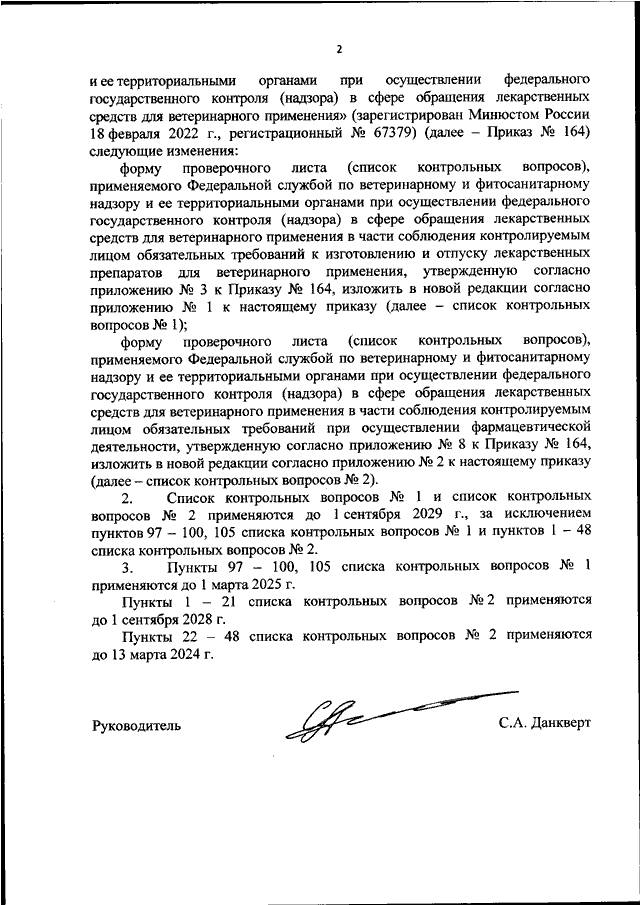 2

и ее территориальными органами при осуществлении федерального государственного контроля (надзора) в сфере обращения лекарственных средств для ветеринарного применения» (зарегистрирован Минюстом России 18 февраля 2022 г., регистрационный № 67379) (далее – Приказ № 164) следующие изменения:

форму проверочного листа (список контрольных вопросов), применяемого Федеральной службой по ветеринарному и фитосанитарному надзору и ее территориальными органами при осуществлении федерального государственного контроля (надзора) в сфере обращения лекарственных средств для ветеринарного применения в части соблюдения контролируемым лицом обязательных требований к изготовлению и отпуску лекарственных препаратов для ветеринарного применения, утвержденную согласно приложению № 3 к Приказу № 164, изложить в новой редакции согласно приложению № 1 к настоящему приказу (далее – список контрольных вопросов № 1);

форму проверочного листа (список контрольных вопросов), применяемого Федеральной службой по ветеринарному и фитосанитарному надзору и ее территориальными органами при осуществлении федерального государственного контроля (надзора) в сфере обращения лекарственных средств для ветеринарного применения в части соблюдения контролируемым лицом обязательных требований при осуществлении фармацевтической деятельности, утвержденную согласно приложению № 8 к Приказу № 164, изложить в новой редакции согласно приложению № 2 к настоящему приказу (далее – список контрольных вопросов № 2).

2. Список контрольных вопросов № 1 и список контрольных вопросов № 2 применяются до 1 сентября 2029 г., за исключением пунктов 97 – 100, 105 списка контрольных вопросов № 1 и пунктов 1 – 48 списка контрольных вопросов № 2.

3. Пункты 97 – 100, 105 списка контрольных вопросов № 1 применяются до 1 марта 2025 г.

Пункты 1 – 21 списка контрольных вопросов № 2 применяются до 1 сентября 2028 г.

Пункты 22 – 48 списка контрольных вопросов № 2 применяются до 13 марта 2024 г.

Руководитель С.А. Данкверт